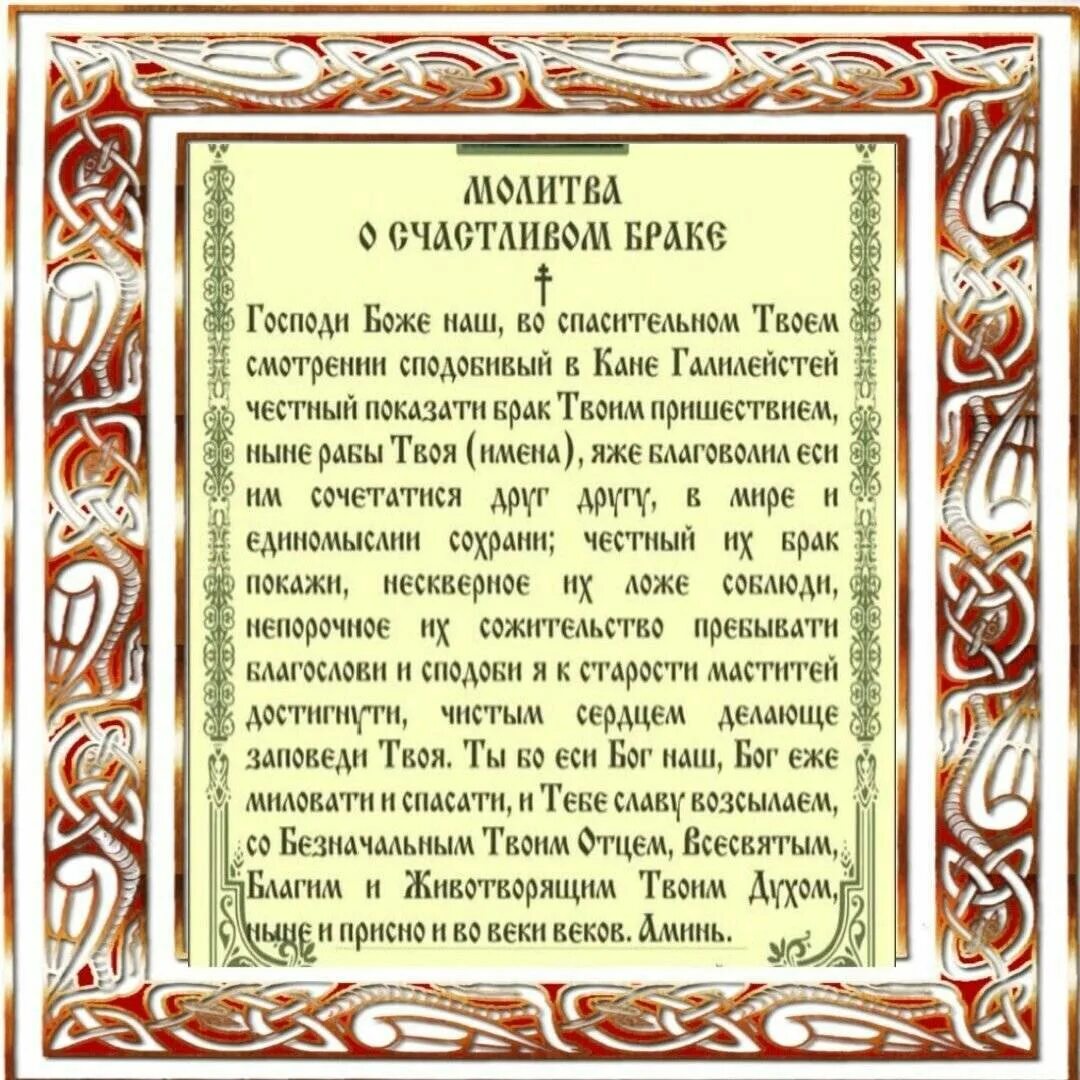 МОЛИТВА
О СЧАСТЛИВОМ БРАКЕ

Господи Боже наш, во спасительном Твоем смотрении сподобивый в Кане Галилейстей честный показати брак Твоим пришествием, ныне рабы Твоя (имена), яже благоволил еси им сочетатися друг другу, в мире и единомыслии сохрани; честный их брак покажи, нескверное их ложе соблюди, непорочное их сожительство пребывати благослови и сподоби я к старости маститей достигнути, чистым сердцем делающе заповеди Твоя. Ты бо еси Бог наш, Бог еже миловати и спасати, и Тебе славу возсылаем, со Безначальным Твоим Отцем, Всесвятым, Благим и Животворящим Твоим Духом, ныне и присно и во веки веков. Аминь.